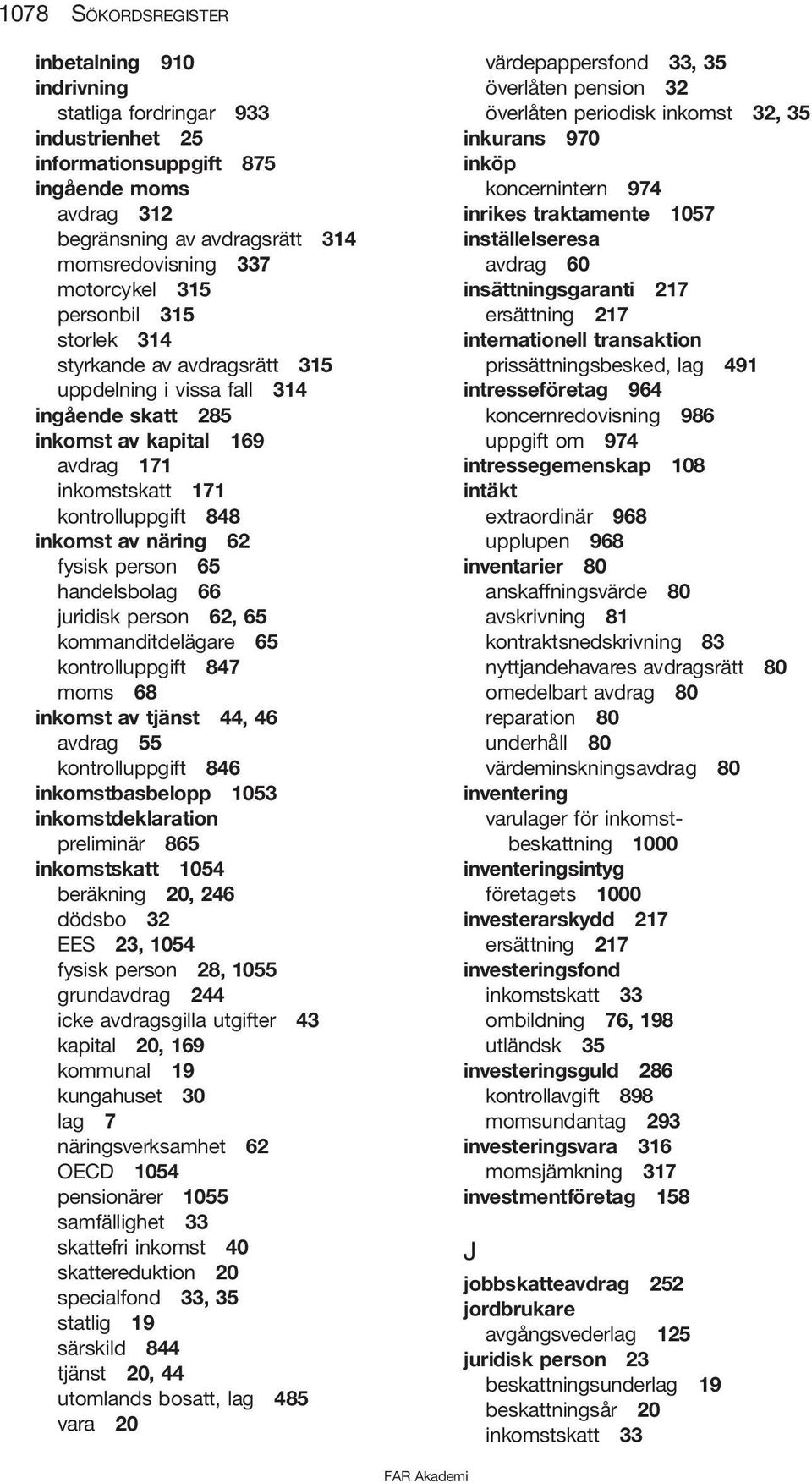 1078 SÖKORDSREGISTER

inbetalning 910
indrivning
statliga fordringar 933
industrienhet 25
informationsuppgift 875
ingående moms
avdrag 312
begränsning av avdragsrätt 314
momsredovisning 337
motorcykel 315
personbil 315
storlek 314
styrkande av avdragsrätt 315
uppdelning i vissa fall 314
ingående skatt 285
inkomst av kapital 169
avdrag 171
inkomstskatt 171
kontrolluppgift 848
inkomst av näring 62
fysisk person 65
handelsbolag 66
juridisk person 62, 65
kommanditdelägare 65
kontrolluppgift 847
moms 68
inkomst av tjänst 44, 46
avdrag 55
kontrolluppgift 846
inkomstbasbelopp 1053
inkomstdeklaration
preliminär 865
inkomstskatt 1054
beräkning 20, 246
dödsbo 32
EES 23, 1054
fysisk person 28, 1055
grundavdrag 244
icke avdragsgilla utgifter 43
kapital 20, 169
kommunal 19
kungahuset 30
lag 7
näringsverksamhet 62
OECD 1054
pensionärer 1055
samfällighet 33
skattefri inkomst 40
skattereduktion 20
specialfond 33, 35
statlig 19
särskild 844
tjänst 20, 44
utomlands bosatt, lag 485
vara 20

värdepappersfond 33, 35
överlåten pension 32
överlåten periodisk inkomst 32, 35
inkurans 970
inköp
koncernintern 974
inrikes traktamente 1057
inställelseresa
avdrag 60
insättningsgaranti 217
ersättning 217
internationell transaktion
prissättningsbesked, lag 491
intresseföretag 964
koncernredovisning 986
uppgift om 974
intressegemenskap 108
intäkt
extraordinär 968
upplupen 968
inventarier 80
anskaffningsvärde 80
avskrivning 81
kontraktsnedskrivning 83
nyttjandehavares avdragsrätt 80
omedelbart avdrag 80
reparation 80
underhåll 80
värdeminskningsavdrag 80
inventering
varulager för inkomstbeskattning 1000
inventeringsintyg
företagets 1000
investerarskydd 217
ersättning 217
investeringsfond
inkomstskatt 33
ombildning 76, 198
utländsk 35
investeringsguld 286
kontrollavgift 898
momsundantag 293
investeringsvara 316
momsjämkning 317
investmentföretag 158

J

jobbskatteavdrag 252
jordbrukare
avgångsvederlag 125
juridisk person 23
beskattningsunderlag 19
beskattningsår 20
inkomstskatt 33

FAR Akademi